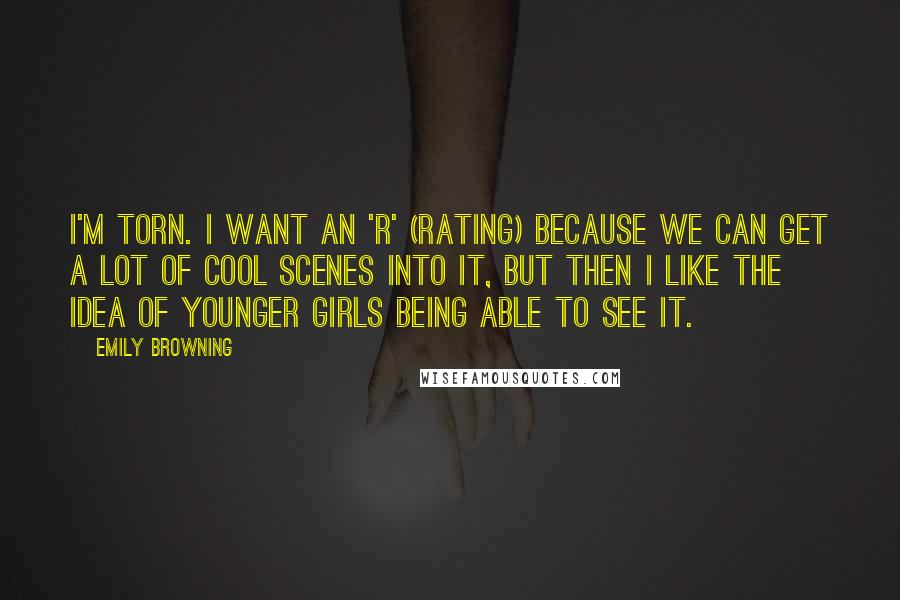 I'M TORN. I WANT AN 'R' (RATING) BECAUSE WE CAN GET A LOT OF COOL SCENES INTO IT, BUT THEN I LIKE THE IDEA OF YOUNGER GIRLS BEING ABLE TO SEE IT.

EMILY BROWNING

WISEFAMOUSQUOTES.COM